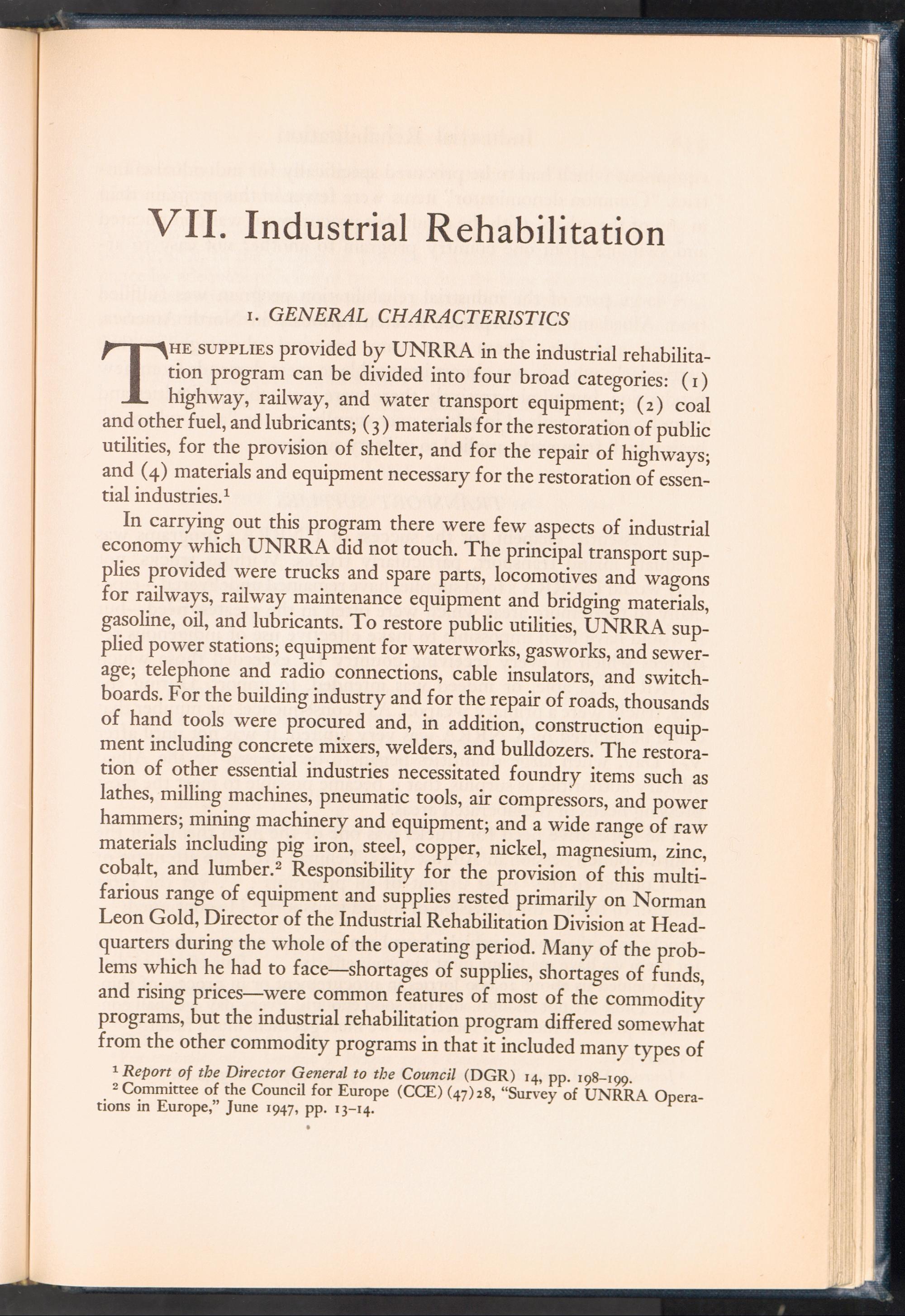 VII. Industrial Rehabilitation

1. GENERAL CHARACTERISTICS

THE SUPPLIES provided by UNRRA in the industrial rehabilitation program can be divided into four broad categories: (1) highway, railway, and water transport equipment; (2) coal and other fuel, and lubricants; (3) materials for the restoration of public utilities, for the provision of shelter, and for the repair of highways; and (4) materials and equipment necessary for the restoration of essential industries.$^1$

In carrying out this program there were few aspects of industrial economy which UNRRA did not touch. The principal transport supplies provided were trucks and spare parts, locomotives and wagons for railways, railway maintenance equipment and bridging materials, gasoline, oil, and lubricants. To restore public utilities, UNRRA supplied power stations; equipment for waterworks, gasworks, and sewerage; telephone and radio connections, cable insulators, and switchboards. For the building industry and for the repair of roads, thousands of hand tools were procured and, in addition, construction equipment including concrete mixers, welders, and bulldozers. The restoration of other essential industries necessitated foundry items such as lathes, milling machines, pneumatic tools, air compressors, and power hammers; mining machinery and equipment; and a wide range of raw materials including pig iron, steel, copper, nickel, magnesium, zinc, cobalt, and lumber.$^2$ Responsibility for the provision of this multifarious range of equipment and supplies rested primarily on Norman Leon Gold, Director of the Industrial Rehabilitation Division at Headquarters during the whole of the operating period. Many of the problems which he had to face—shortages of supplies, shortages of funds, and rising prices—were common features of most of the commodity programs, but the industrial rehabilitation program differed somewhat from the other commodity programs in that it included many types of

$^1$ Report of the Director General to the Council (DGR) 14, pp. 198–199.
$^2$ Committee of the Council for Europe (CCE) (47)28, "Survey of UNRRA Operations in Europe," June 1947, pp. 13–14.